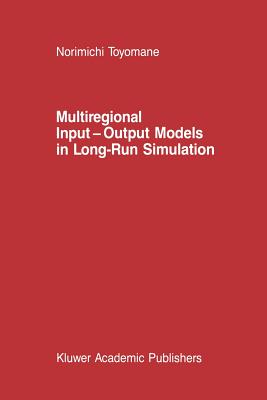 Norimichi Toyomane

Multiregional Input – Output Models in Long-Run Simulation

Kluwer Academic Publishers